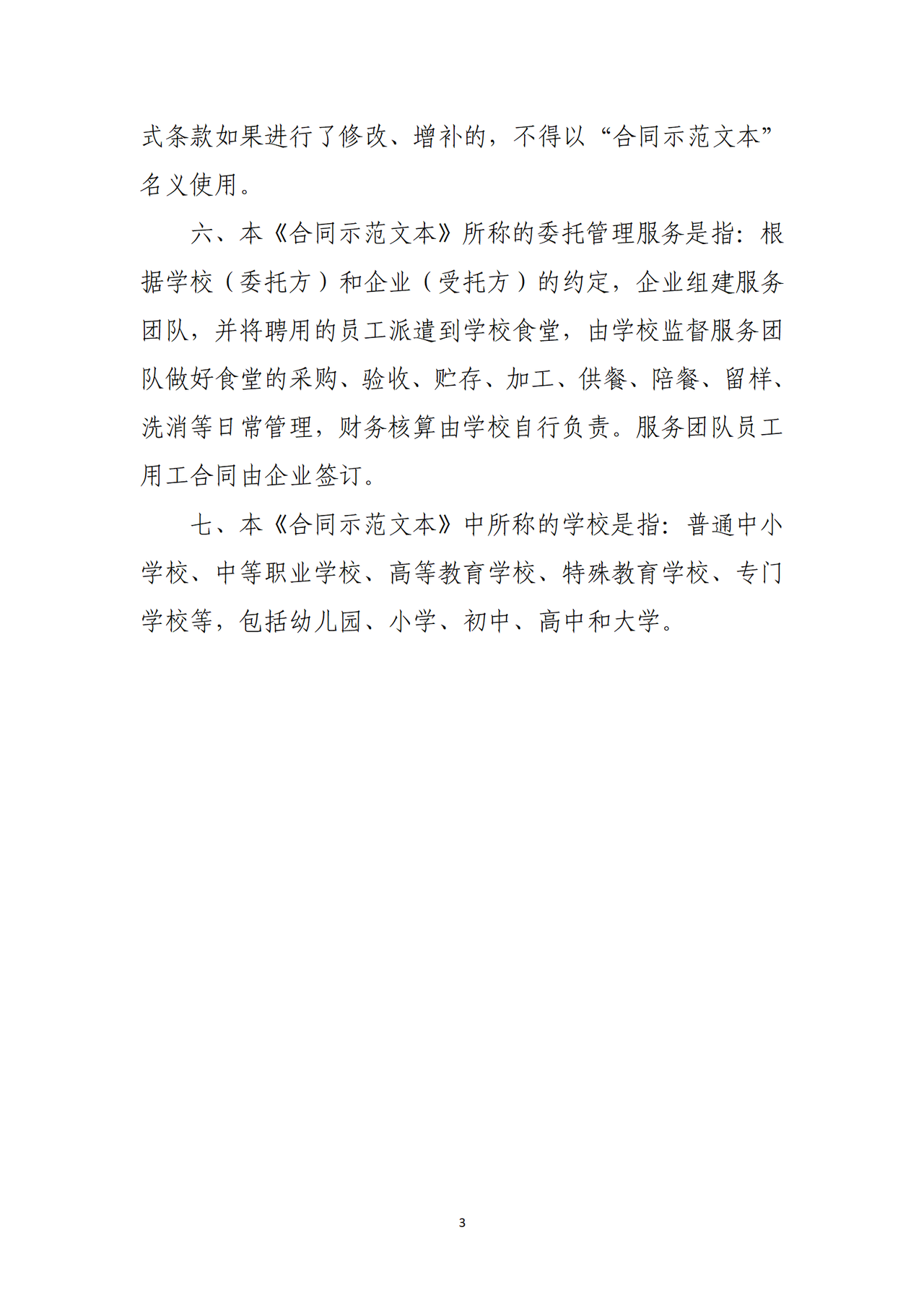 式条款如果进行了修改、增补的，不得以“合同示范文本”名义使用。

六、本《合同示范文本》所称的委托管理服务是指：根据学校（委托方）和企业（受托方）的约定，企业组建服务团队，并将聘用的员工派遣到学校食堂，由学校监督服务团队做好食堂的采购、验收、贮存、加工、供餐、陪餐、留样、洗消等日常管理，财务核算由学校自行负责。服务团队员工用工合同由企业签订。

七、本《合同示范文本》中所称的学校是指：普通中小学校、中等职业学校、高等教育学校、特殊教育学校、专门学校等，包括幼儿园、小学、初中、高中和大学。

3